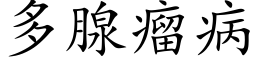 多腺瘤病